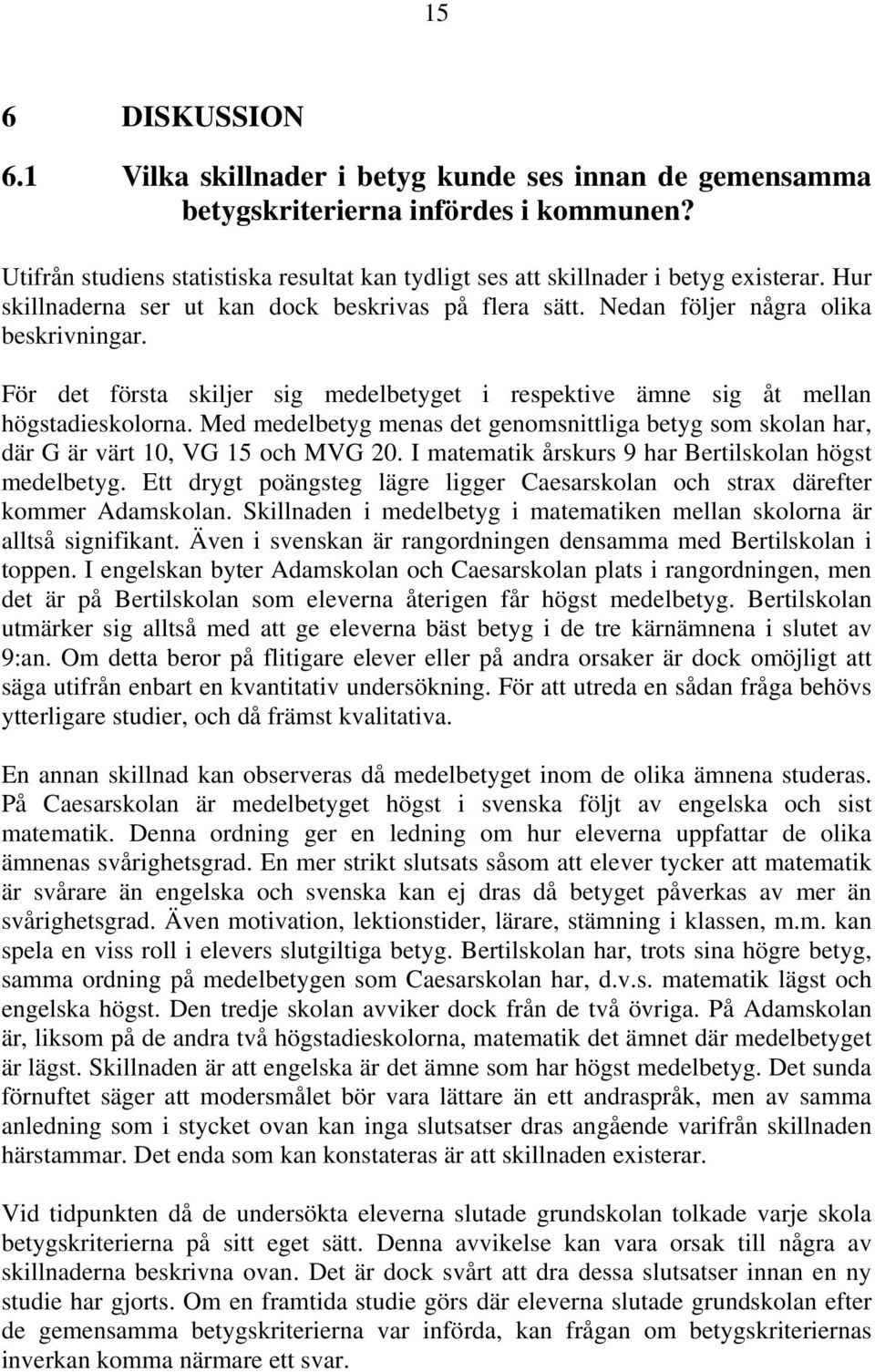 15

6 DISKUSSION

6.1 Vilka skillnader i betyg kunde ses innan de gemensamma betygskriterierna infördes i kommunen?

Utifrån studiens statistiska resultat kan tydligt ses att skillnader i betyg existerar. Hur skillnaderna ser ut kan dock beskrivas på flera sätt. Nedan följer några olika beskrivningar.

För det första skiljer sig medelbetyget i respektive ämne sig åt mellan högstadieskolorna. Med medelbetyg menas det genomsnittliga betyg som skolan har, där G är värt 10, VG 15 och MVG 20. I matematik årskurs 9 har Bertilskolan högst medelbetyg. Ett drygt poängsteg lägre ligger Caesarskolan och strax därefter kommer Adamskolan. Skillnaden i medelbetyg i matematiken mellan skolorna är alltså signifikant. Även i svenskan är rangordningen densamma med Bertilskolan i toppen. I engelskan byter Adamskolan och Caesarskolan plats i rangordningen, men det är på Bertilskolan som eleverna återigen får högst medelbetyg. Bertilskolan utmärker sig alltså med att ge eleverna bäst betyg i de tre kärnämnena i slutet av 9:an. Om detta beror på flitigare elever eller på andra orsaker är dock omöjligt att säga utifrån enbart en kvantitativ undersökning. För att utreda en sådan fråga behövs ytterligare studier, och då främst kvalitativa.

En annan skillnad kan observeras då medelbetyget inom de olika ämnena studeras. På Caesarskolan är medelbetyget högst i svenska följt av engelska och sist matematik. Denna ordning ger en ledning om hur eleverna uppfattar de olika ämnenas svårighetsgrad. En mer strikt slutsats såsom att elever tycker att matematik är svårare än engelska och svenska kan ej dras då betyget påverkas av mer än svårighetsgrad. Även motivation, lektionstider, lärare, stämning i klassen, m.m. kan spela en viss roll i elevers slutgiltiga betyg. Bertilskolan har, trots sina högre betyg, samma ordning på medelbetygen som Caesarskolan har, d.v.s. matematik lägst och engelska högst. Den tredje skolan avviker dock från de två övriga. På Adamskolan är, liksom på de andra två högstadieskolorna, matematik det ämnet där medelbetyget är lägst. Skillnaden är att engelska är det ämne som har högst medelbetyg. Det sunda förnuftet säger att modersmålet bör vara lättare än ett andraspråk, men av samma anledning som i stycket ovan kan inga slutsatser dras angående varifrån skillnaden härstammar. Det enda som kan konstateras är att skillnaden existerar.

Vid tidpunkten då de undersökta eleverna slutade grundskolan tolkade varje skola betygskriterierna på sitt eget sätt. Denna avvikelse kan vara orsak till några av skillnaderna beskrivna ovan. Det är dock svårt att dra dessa slutsatser innan en ny studie har gjorts. Om en framtida studie görs där eleverna slutade grundskolan efter de gemensamma betygskriterierna var införda, kan frågan om betygskriteriernas inverkan komma närmare ett svar.